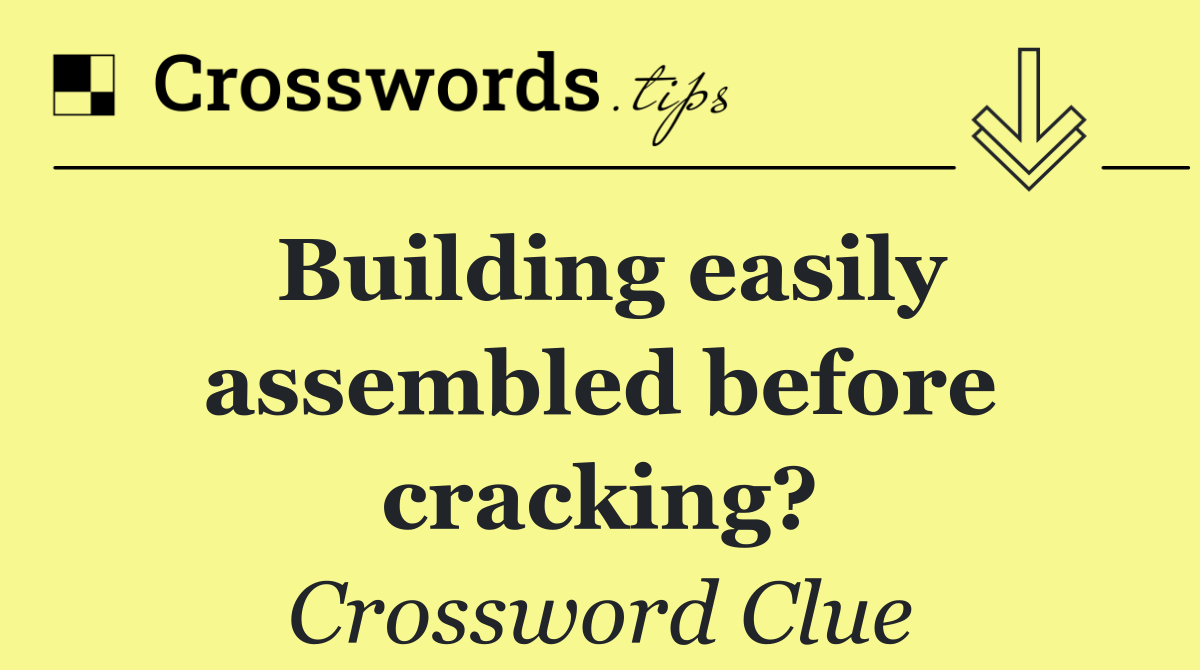 Crosswords.tips

Building easily assembled before cracking?

Crossword Clue